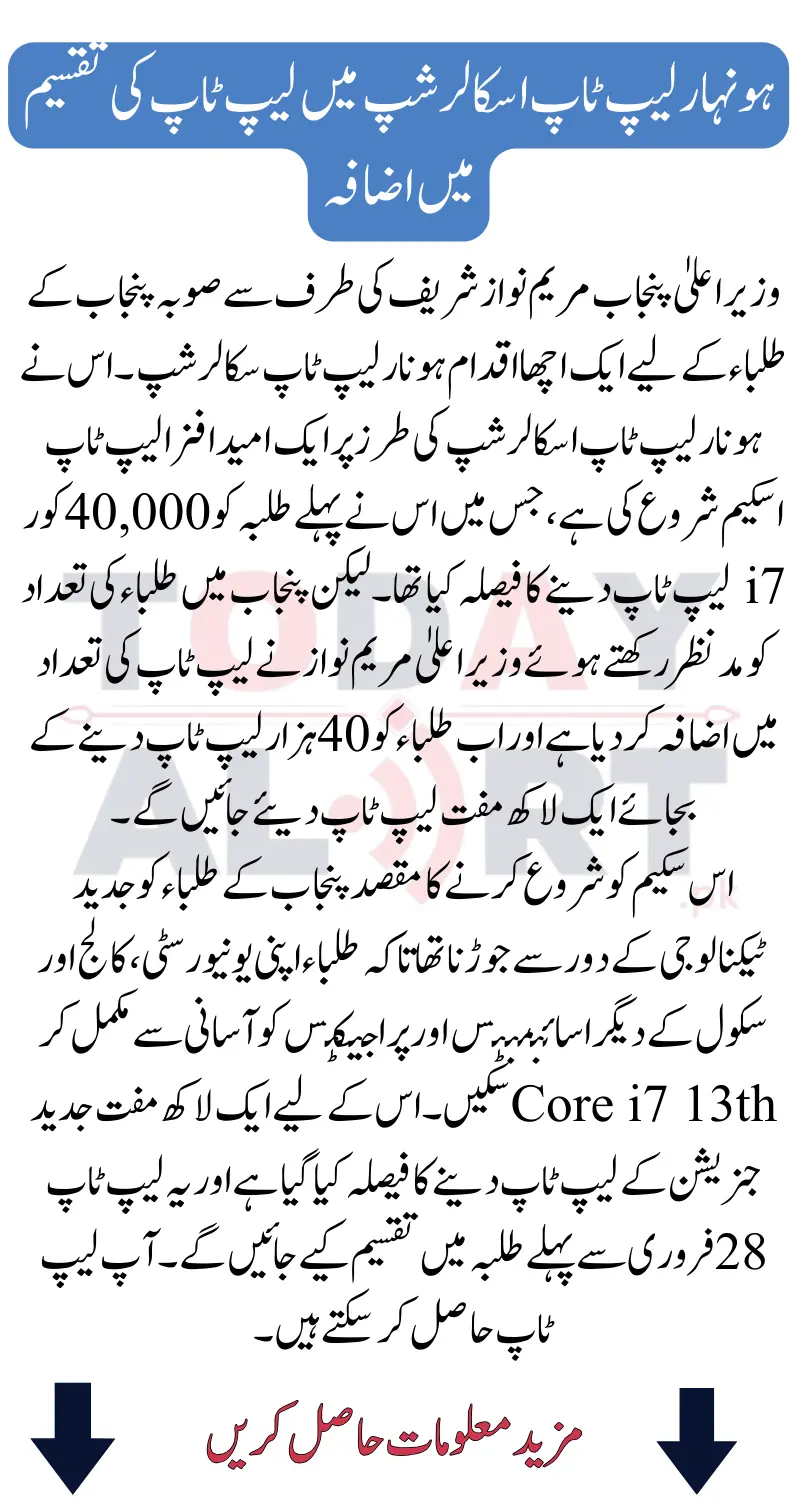 ہونہار لیپ ٹاپ اسکالرشپ میں لیپ ٹاپ کی تقسیم میں اضافہ

وزیر اعلیٰ پنجاب مریم نواز شریف کی طرف سے صوبہ پنجاب کے طلباء کے لیے ایک اچھا اقدام ہونار لیپ ٹاپ سکالرشپ۔ اس نے ہونار لیپ ٹاپ اسکالرشپ کی طرز پر ایک امید افزا لیپ ٹاپ اسکیم شروع کی ہے، جس میں اس نے پہلے طلبہ کو 40,000 کور i7 لیپ ٹاپ دینے کا فیصلہ کیا تھا۔ لیکن پنجاب میں طلباء کی تعداد کو مد نظر رکھتے ہوئے وزیر اعلیٰ مریم نواز نے لیپ ٹاپ کی تعداد میں اضافہ کر دیا ہے اور اب طلباء کو 40 ہزار لیپ ٹاپ دینے کے بجائے ایک لاکھ مفت لیپ ٹاپ دیئے جائیں گے۔

اس سکیم کو شروع کرنے کا مقصد پنجاب کے طلباء کو جدید ٹیکنالوجی کے دور سے جوڑنا تھا تاکہ طلباء اپنی یونیورسٹی، کالج اور سکول کے دیگر اسائنمنٹس اور پراجیکٹس کو آسانی سے مکمل کر سکیں۔ اس کے لیے ایک لاکھ مفت جدید Core i7 13th جنریشن کے لیپ ٹاپ دینے کا فیصلہ کیا گیا ہے اور یہ لیپ ٹاپ 28 فروری سے پہلے طلبہ میں تقسیم کیے جائیں گے۔ آپ لیپ ٹاپ حاصل کر سکتے ہیں۔

مزید معلومات حاصل کریں

TODAY ALERT .pk